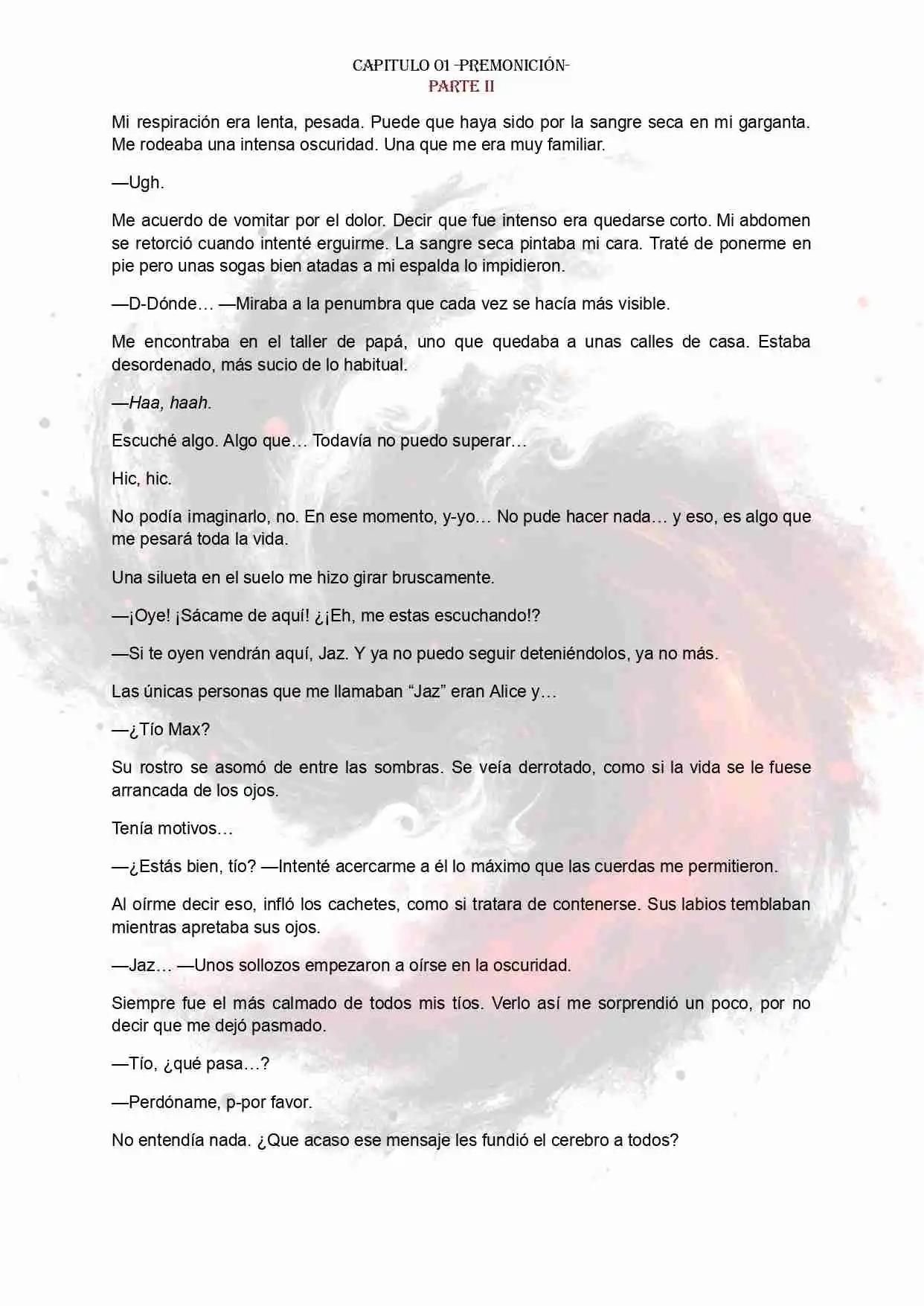 CAPITULO 01 -PREMONICIÓN-
PARTE II

Mi respiración era lenta, pesada. Puede que haya sido por la sangre seca en mi garganta. Me rodeaba una intensa oscuridad. Una que me era muy familiar.

—Ugh.

Me acuerdo de vomitar por el dolor. Decir que fue intenso era quedarse corto. Mi abdomen se retorció cuando intenté erguirme. La sangre seca pintaba mi cara. Traté de ponerme en pie pero unas sogas bien atadas a mi espalda lo impidieron.

—D-Dónde… —Miraba a la penumbra que cada vez se hacía más visible.

Me encontraba en el taller de papá, uno que quedaba a unas calles de casa. Estaba desordenado, más sucio de lo habitual.

—Haa, haah.

Escuché algo. Algo que… Todavía no puedo superar…

Hic, hic.

No podía imaginarlo, no. En ese momento, y-yo… No pude hacer nada… y eso, es algo que me pesará toda la vida.

Una silueta en el suelo me hizo girar bruscamente.

—¡Oye! ¡Sácame de aquí! ¿¡Eh, me estas escuchando!?

—Si te oyen vendrán aquí, Jaz. Y ya no puedo seguir deteniéndolos, ya no más.

Las únicas personas que me llamaban "Jaz" eran Alice y…

—¿Tío Max?

Su rostro se asomó de entre las sombras. Se veía derrotado, como si la vida se le fuese arrancada de los ojos.

Tenía motivos…

—¿Estás bien, tío? —Intenté acercarme a él lo máximo que las cuerdas me permitieron.

Al oírme decir eso, infló los cachetes, como si tratara de contenerse. Sus labios temblaban mientras apretaba sus ojos.

—Jaz… —Unos sollozos empezaron a oírse en la oscuridad.

Siempre fue el más calmado de todos mis tíos. Verlo así me sorprendió un poco, por no decir que me dejó pasmado.

—Tío, ¿qué pasa…?

—Perdóname, p-por favor.

No entendía nada. ¿Que acaso ese mensaje les fundió el cerebro a todos?